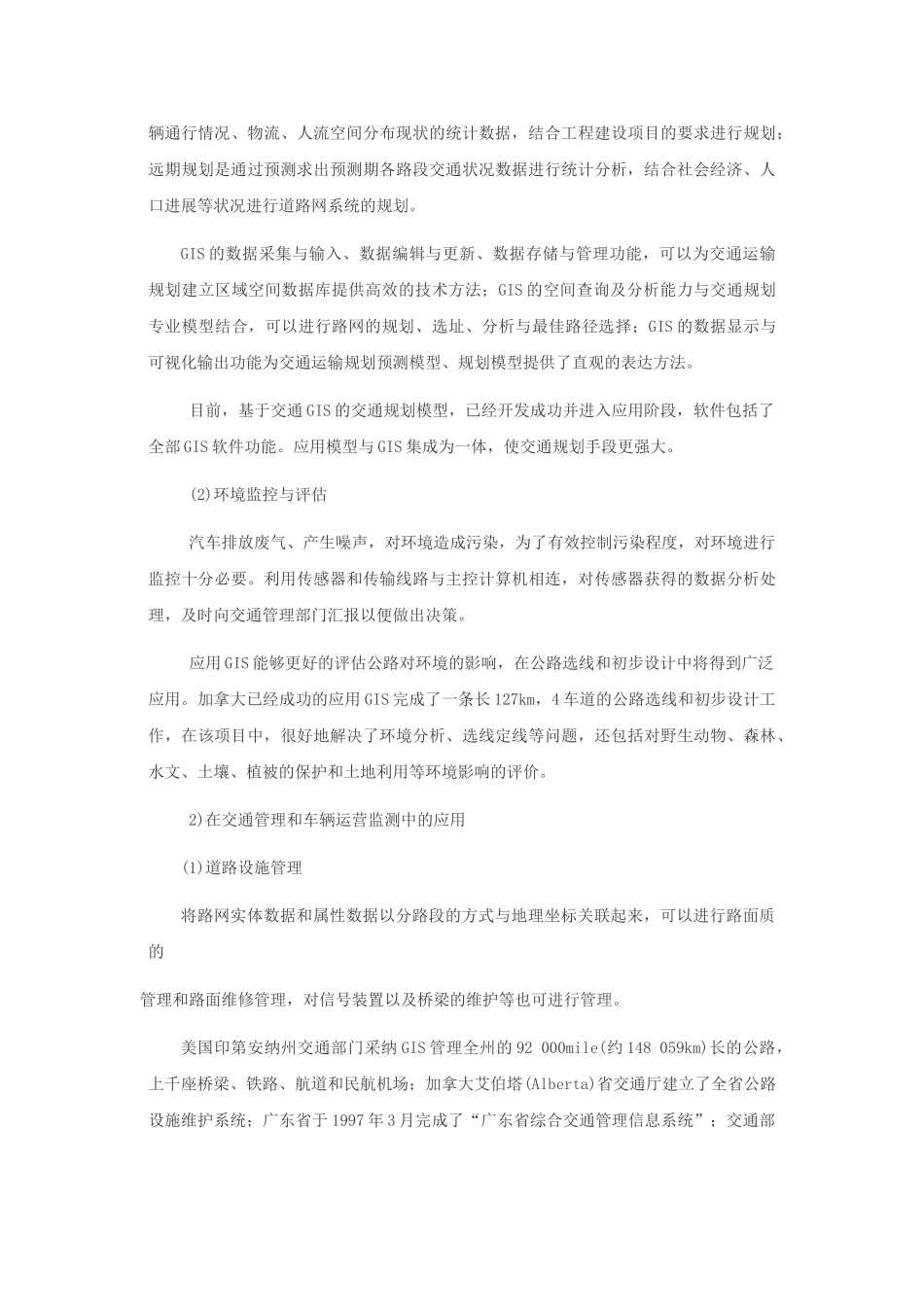 辆通行情况、物流、人流空间分布现状的统计数据，结合工程建设项目的要求进行规划；远期规划是通过预测求出预测期各路段交通状况数据进行统计分析，结合社会经济、人口进展等状况进行道路网系统的规划。

GIS的数据采集与输入、数据编辑与更新、数据存储与管理功能，可以为交通运输规划建立区域空间数据库提供高效的技术方法；GIS的空间查询及分析能力与交通规划专业模型结合，可以进行路网的规划、选址、分析与最佳路径选择；GIS的数据显示与可视化输出功能为交通运输规划预测模型、规划模型提供了直观的表达方法。

目前，基于交通GIS的交通规划模型，已经开发成功并进入应用阶段，软件包括了全部GIS软件功能。应用模型与GIS集成为一体，使交通规划手段更强大。

(2)环境监控与评估

汽车排放废气、产生噪声，对环境造成污染，为了有效控制污染程度，对环境进行监控十分必要。利用传感器和传输线路与主控计算机相连，对传感器获得的数据分析处理，及时向交通管理部门汇报以便做出决策。

应用GIS能够更好的评估公路对环境的影响，在公路选线和初步设计中将得到广泛应用。加拿大已经成功的应用GIS完成了一条长127km，4车道的公路选线和初步设计工作，在该项目中，很好地解决了环境分析、选线定线等问题，还包括对野生动物、森林、水文、土壤、植被的保护和土地利用等环境影响的评价。

2)在交通管理和车辆运营监测中的应用

(1)道路设施管理

将路网实体数据和属性数据以分路段的方式与地理坐标关联起来，可以进行路面质的

管理和路面维修管理，对信号装置以及桥梁的维护等也可进行管理。

美国印第安纳州交通部门采纳GIS管理全州的92 000mile(约148 059km)长的公路，上千座桥梁、铁路、航道和民航机场；加拿大艾伯塔(Alberta)省交通厅建立了全省公路设施维护系统；广东省于1997年3月完成了“广东省综合交通管理信息系统”；交通部